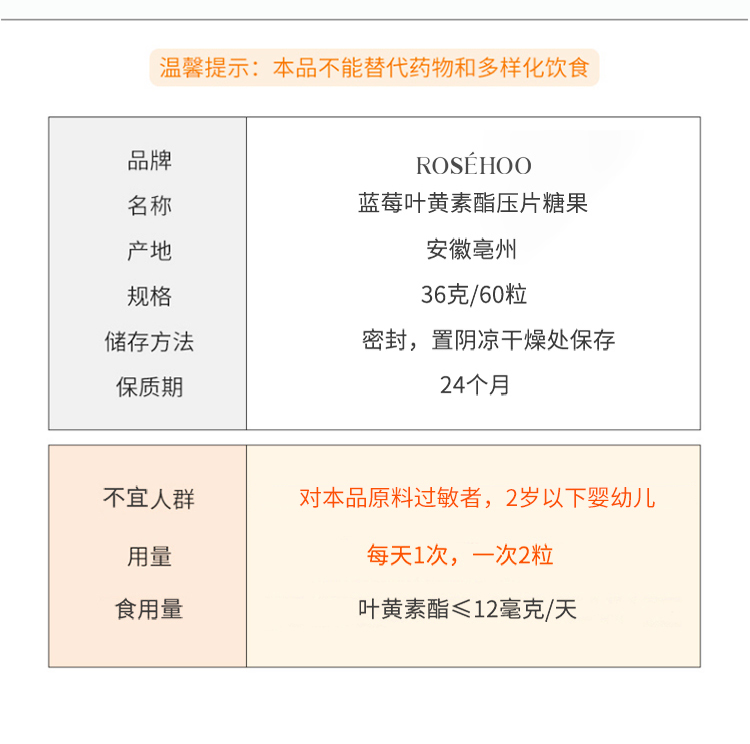 温馨提示：本品不能替代药物和多样化饮食

品牌
ROSÉHOO

名称
蓝莓叶黄素酯压片糖果

产地
安徽亳州

规格
36克/60粒

储存方法
密封，置阴凉干燥处保存

保质期
24个月

不宜人群
对本品原料过敏者，2岁以下婴幼儿

用量
每天1次，一次2粒

食用量
叶黄素酯≤12毫克/天